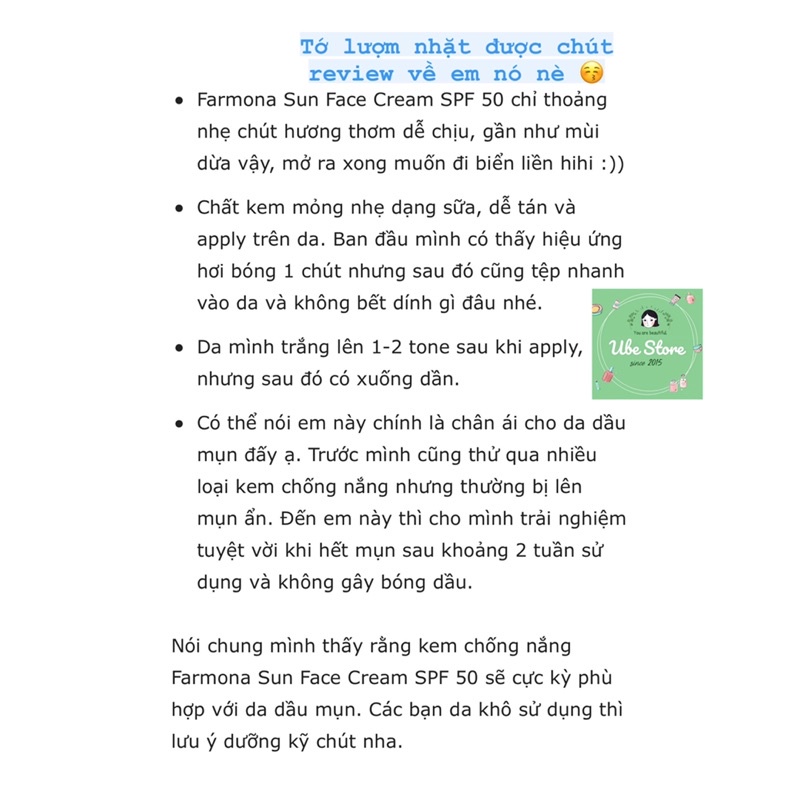 Tớ lượm nhặt được chút review về em nó nè 😚

• Farmona Sun Face Cream SPF 50 chỉ thoảng nhẹ chút hương thơm dễ chịu, gần như mùi dừa vậy, mở ra xong muốn đi biển liền hihi :))

• Chất kem mỏng nhẹ dạng sữa, dễ tán và apply trên da. Ban đầu mình có thấy hiệu ứng hơi bóng 1 chút nhưng sau đó cũng tệp nhanh vào da và không bết dính gì đâu nhé.

• Da mình trắng lên 1-2 tone sau khi apply, nhưng sau đó có xuống dần.

You are beautiful
Ube Store
since 2015

• Có thể nói em này chính là chân ái cho da dầu mụn đấy ạ. Trước mình cũng thử qua nhiều loại kem chống nắng nhưng thường bị lên mụn ẩn. Đến em này thì cho mình trải nghiệm tuyệt vời khi hết mụn sau khoảng 2 tuần sử dụng và không gây bóng dầu.

Nói chung mình thấy rằng kem chống nắng Farmona Sun Face Cream SPF 50 sẽ cực kỳ phù hợp với da dầu mụn. Các bạn da khô sử dụng thì lưu ý dưỡng kỹ chút nha.